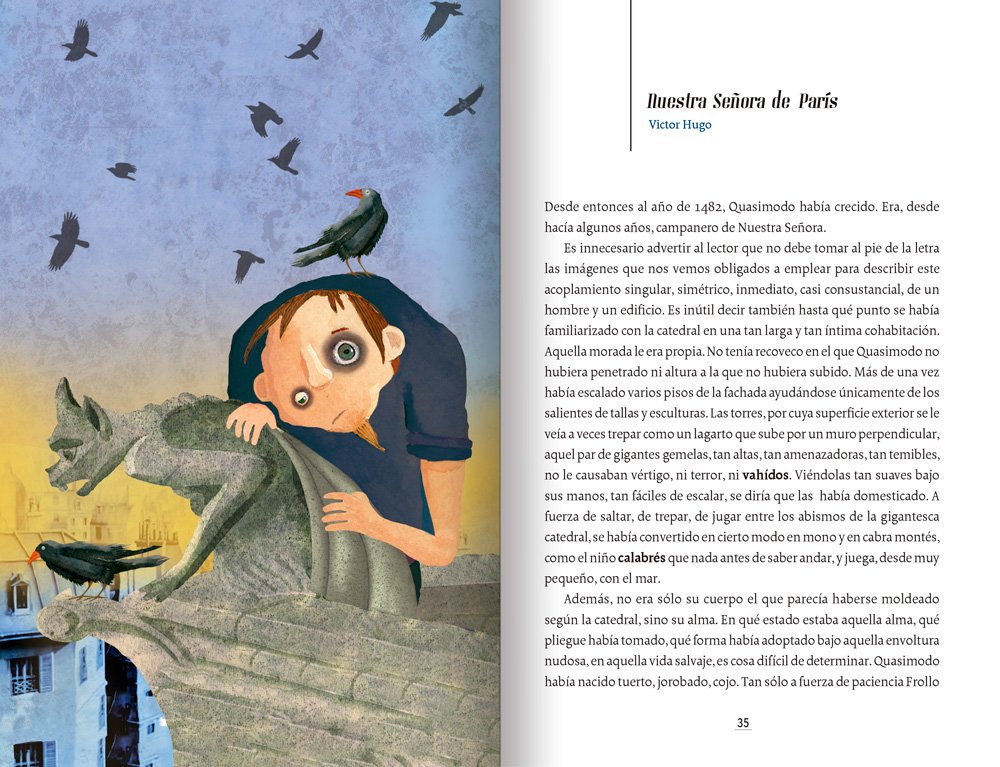 Nuestra Señora de París
Victor Hugo

Desde entonces al año de 1482, Quasimodo había crecido. Era, desde hacía algunos años, campanero de Nuestra Señora.

Es innecesario advertir al lector que no debe tomar al pie de la letra las imágenes que nos vemos obligados a emplear para describir este acoplamiento singular, simétrico, inmediato, casi consustancial, de un hombre y un edificio. Es inútil decir también hasta qué punto se había familiarizado con la catedral en una tan larga y tan íntima cohabitación. Aquella morada le era propia. No tenía recoveco en el que Quasimodo no hubiera penetrado ni altura a la que no hubiera subido. Más de una vez había escalado varios pisos de la fachada ayudándose únicamente de los salientes de tallas y esculturas. Las torres, por cuya superficie exterior se le veía a veces trepar como un lagarto que sube por un muro perpendicular, aquel par de gigantes gemelas, tan altas, tan amenazadoras, tan temibles, no le causaban vértigo, ni terror, ni vahídos. Viéndolas tan suaves bajo sus manos, tan fáciles de escalar, se diría que las había domesticado. A fuerza de saltar, de trepar, de jugar entre los abismos de la gigantesca catedral, se había convertido en cierto modo en mono y en cabra montés, como el niño calabrés que nada antes de saber andar, y juega, desde muy pequeño, con el mar.

Además, no era sólo su cuerpo el que parecía haberse moldeado según la catedral, sino su alma. En qué estado estaba aquella alma, qué pliegue había tomado, qué forma había adoptado bajo aquella envoltura nudosa, en aquella vida salvaje, es cosa difícil de determinar. Quasimodo había nacido tuerto, jorobado, cojo. Tan sólo a fuerza de paciencia Frollo

35